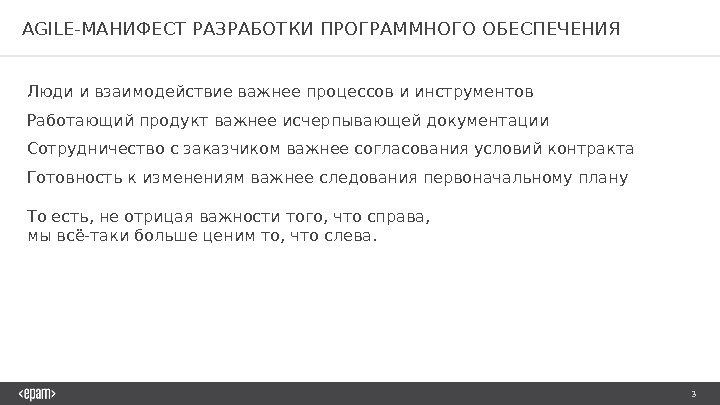 AGILE-МАНИФЕСТ РАЗРАБОТКИ ПРОГРАММНОГО ОБЕСПЕЧЕНИЯ

Люди и взаимодействие важнее процессов и инструментов

Работающий продукт важнее исчерпывающей документации

Сотрудничество с заказчиком важнее согласования условий контракта

Готовность к изменениям важнее следования первоначальному плану

То есть, не отрицая важности того, что справа,
мы всё-таки больше ценим то, что слева.

<epam>

3